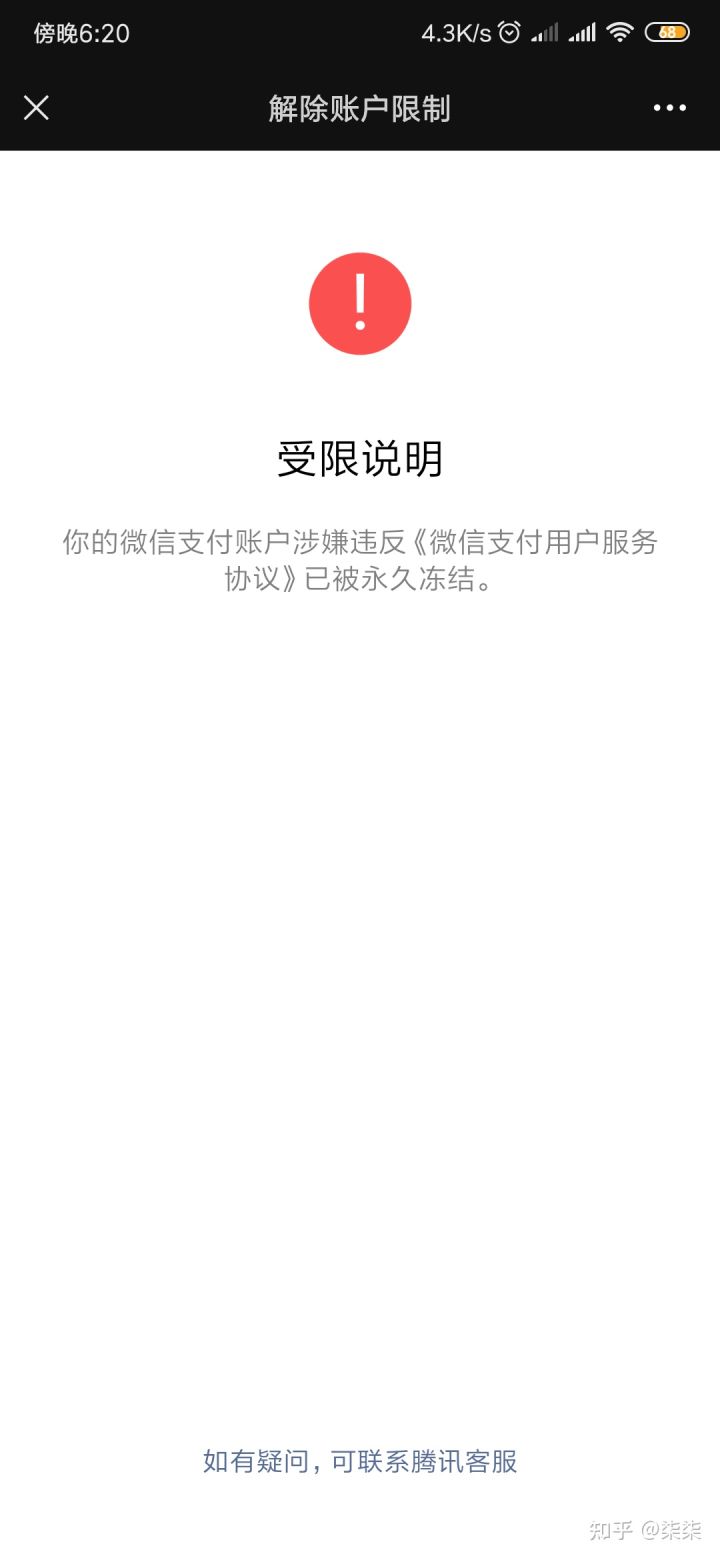 傍晚6:20 4.3K/s 68

解除账户限制

!

受限说明

你的微信支付账户涉嫌违反《微信支付用户服务协议》已被永久冻结。

如有疑问，可联系腾讯客服

知乎 @柒柒